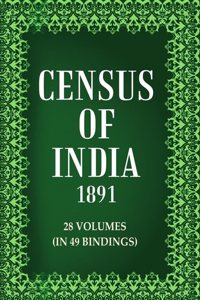 CENSUS
OF
INDIA
1891

28 VOLUMES
(IN 49 BINDINGS)